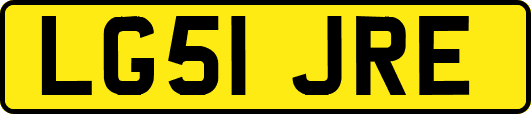 LG51 JRE